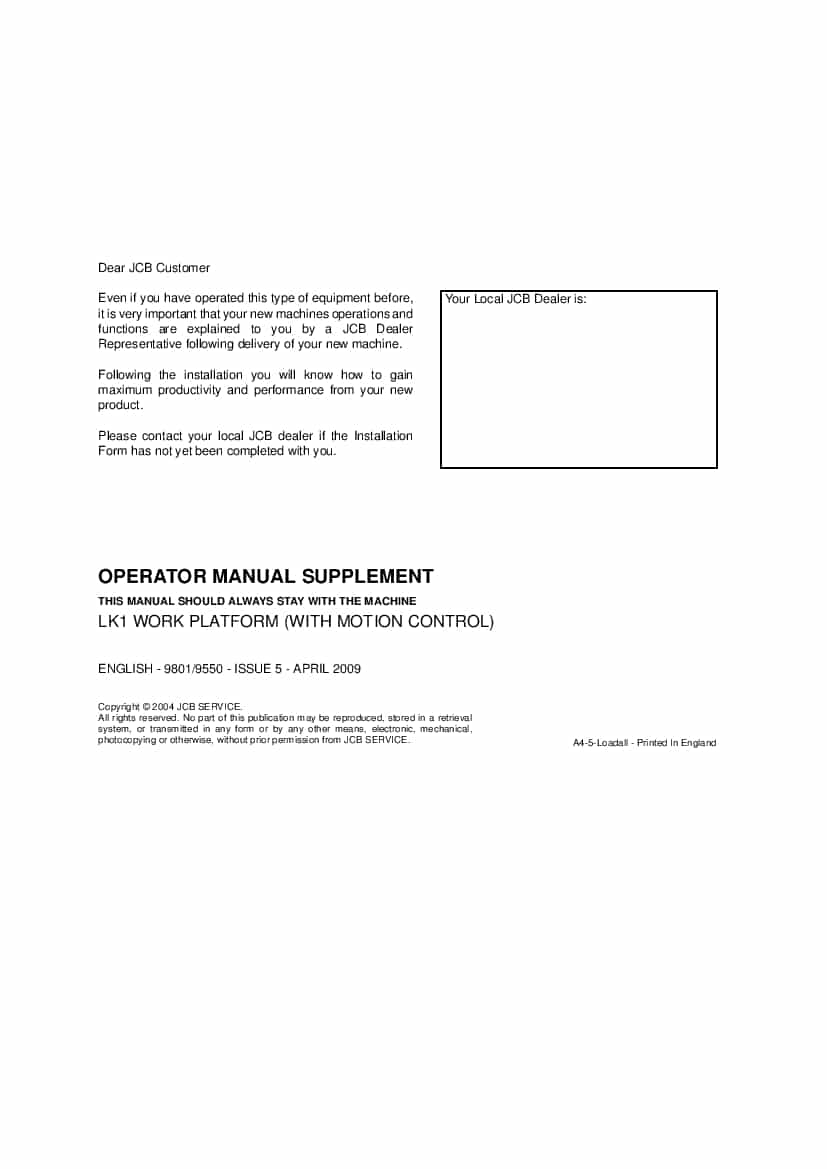 Dear JCB Customer

Even if you have operated this type of equipment before, it is very important that your new machines operations and functions are explained to you by a JCB Dealer Representative following delivery of your new machine.

Following the installation you will know how to gain maximum productivity and performance from your new product.

Please contact your local JCB dealer if the Installation Form has not yet been completed with you.

Your Local JCB Dealer is:

OPERATOR MANUAL SUPPLEMENT

THIS MANUAL SHOULD ALWAYS STAY WITH THE MACHINE

LK1 WORK PLATFORM (WITH MOTION CONTROL)

ENGLISH - 9801/9550 - ISSUE 5 - APRIL 2009

Copyright © 2004 JCB SERVICE.
All rights reserved. No part of this publication may be reproduced, stored in a retrieval system, or transmitted in any form or by any other means, electronic, mechanical, photocopying or otherwise, without prior permission from JCB SERVICE.

A4-5-Loadall - Printed In England